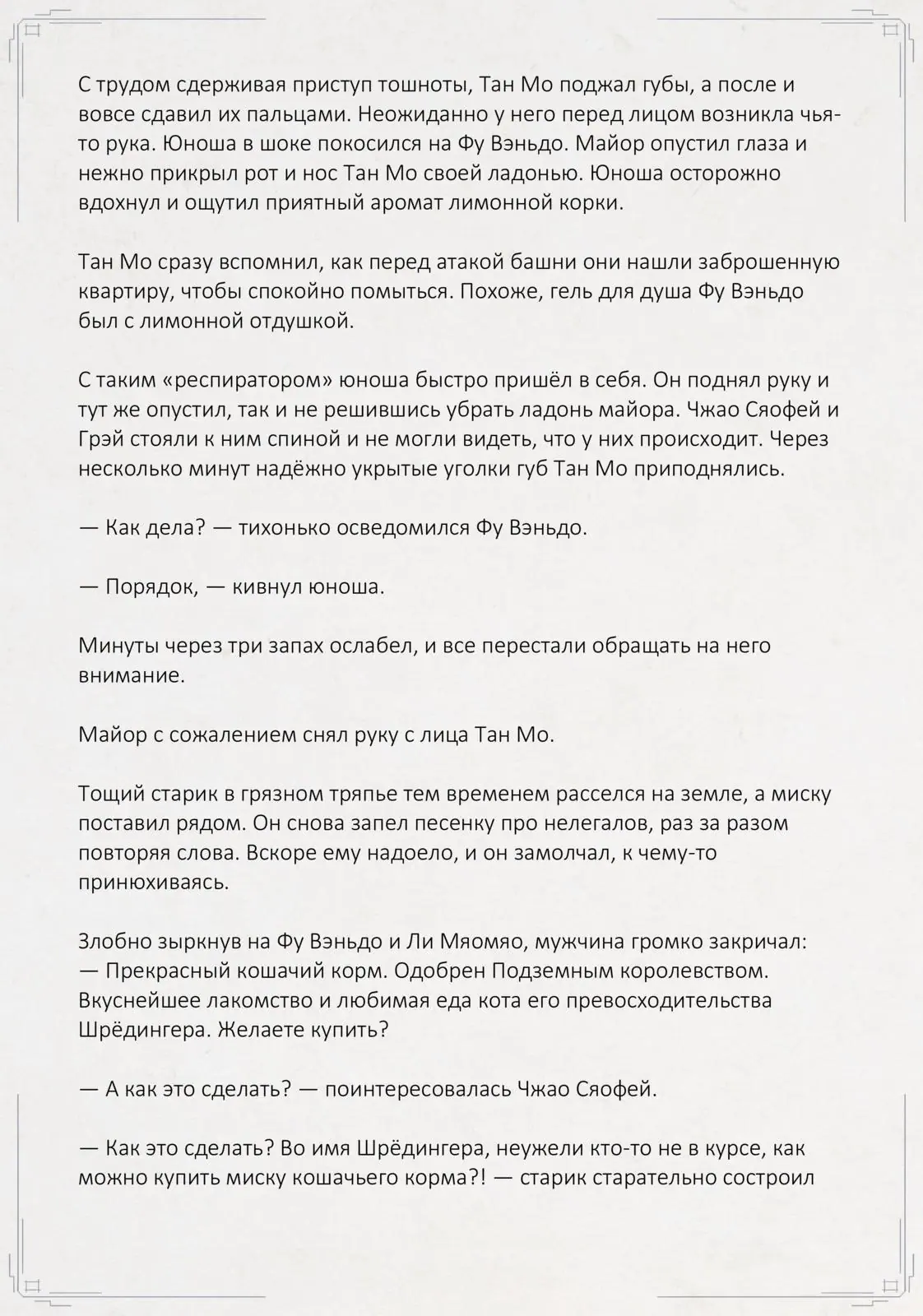 С трудом сдерживая приступ тошноты, Тан Мо поджал губы, а после и вовсе сдавил их пальцами. Неожиданно у него перед лицом возникла чья-то рука. Юноша в шоке покосился на Фу Вэньдо. Майор опустил глаза и нежно прикрыл рот и нос Тан Мо своей ладонью. Юноша осторожно вдохнул и ощутил приятный аромат лимонной корки.

Тан Мо сразу вспомнил, как перед атакой башни они нашли заброшенную квартиру, чтобы спокойно помыться. Похоже, гель для душа Фу Вэньдо был с лимонной отдушкой.

С таким «респиратором» юноша быстро пришёл в себя. Он поднял руку и тут же опустил, так и не решившись убрать ладонь майора. Чжао Сяофей и Грэй стояли к ним спиной и не могли видеть, что у них происходит. Через несколько минут надёжно укрытые уголки губ Тан Мо приподнялись.

— Как дела? — тихонько осведомился Фу Вэньдо.

— Порядок, — кивнул юноша.

Минуты через три запах ослабел, и все перестали обращать на него внимание.

Майор с сожалением снял руку с лица Тан Мо.

Тощий старик в грязном тряпье тем временем расселся на земле, а миску поставил рядом. Он снова запел песенку про нелегалов, раз за разом повторяя слова. Вскоре ему надоело, и он замолчал, к чему-то принюхиваясь.

Злобно зыркнув на Фу Вэньдо и Ли Мяомяо, мужчина громко закричал:
— Прекрасный кошачий корм. Одобрен Подземным королевством. Вкуснейшее лакомство и любимая еда кота его превосходительства Шрёдингера. Желаете купить?

— А как это сделать? — поинтересовалась Чжао Сяофей.

— Как это сделать? Во имя Шрёдингера, неужели кто-то не в курсе, как можно купить миску кошачьего корма?! — старик старательно состроил